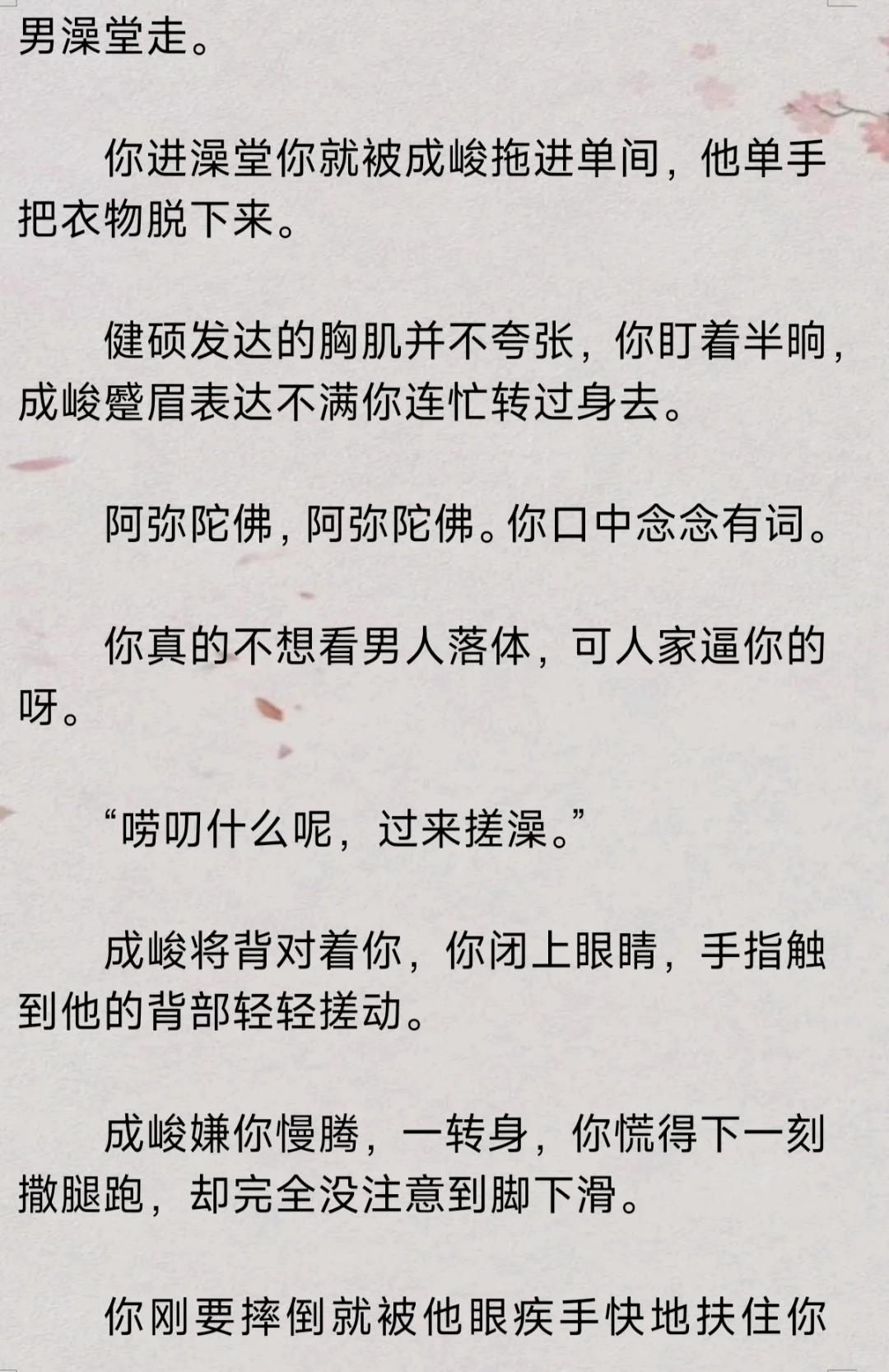 男澡堂走。

你进澡堂你就被成峻拖进单间，他单手把衣物脱下来。

健硕发达的胸肌并不夸张，你盯着半晌，成峻蹙眉表达不满你连忙转过身去。

阿弥陀佛，阿弥陀佛。你口中念念有词。

你真的不想看男人落体，可人家逼你的呀。

“唠叨什么呢，过来搓澡。”

成峻将背对着你，你闭上眼睛，手指触到他的背部轻轻搓动。

成峻嫌你慢腾，一转身，你慌得下一刻撒腿跑，却完全没注意到脚下滑。

你刚要摔倒就被他眼疾手快地扶住你